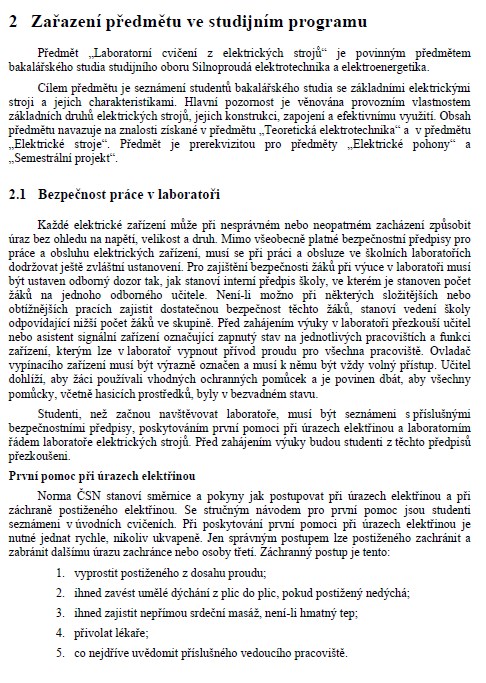 2 Zařazení předmětu ve studijním programu

Předmět „Laboratorní cvičení z elektrických strojů“ je povinným předmětem bakalářského studia studijního oboru Silnoproudá elektrotechnika a elektroenergetika.

Cílem předmětu je seznámení studentů bakalářského studia se základními elektrickými stroji a jejich charakteristikami. Hlavní pozornost je věnována provozním vlastnostem základních druhů elektrických strojů, jejich konstrukci, zapojení a efektivnímu využití. Obsah předmětu navazuje na znalosti získané v předmětu „Teoretická elektrotechnika“ a v předmětu „Elektrické stroje“. Předmět je prerekvizitou pro předměty „Elektrické pohony“ a „Semestrální projekt“.

2.1 Bezpečnost práce v laboratoři

Každé elektrické zařízení může při nesprávném nebo neopatrném zacházení způsobit úraz bez ohledu na napětí, velikost a druh. Mimo všeobecně platné bezpečnostní předpisy pro práce a obsluhu elektrických zařízení, musí se při práci a obsluze ve školních laboratořích dodržovat ještě zvláštní ustanovení. Pro zajištění bezpečnosti žáků při výuce v laboratoři musí být ustaven odborný dozor tak, jak stanoví interní předpis školy, ve kterém je stanoven počet žáků na jednoho odborného učitele. Není-li možno při některých složitějších nebo obtížnějších pracích zajistit dostatečnou bezpečnost těchto žáků, stanoví vedení školy odpovídající nižší počet žáků ve skupině. Před zahájením výuky v laboratoři přezkouší učitel nebo asistent signální zařízení označující zapnutý stav na jednotlivých pracovištích a funkci zařízení, kterým lze v laboratoř vypnout přívod proudu pro všechna pracoviště. Ovladač vypínacího zařízení musí být výrazně označen a musí k němu být vždy volný přístup. Učitel dohlíží, aby žáci používali vhodných ochranných pomůcek a je povinen dbát, aby všechny pomůcky, včetně hasicích prostředků, byly v bezvadném stavu.

Studenti, než začnou navštěvovat laboratoře, musí být seznámeni s příslušnými bezpečnostními předpisy, poskytováním první pomoci při úrazech elektřinou a laboratorním řádem laboratoře elektrických strojů. Před zahájením výuky budou studenti z těchto předpisů přezkoušeni.

První pomoc při úrazech elektřinou

Norma ČSN stanoví směrnice a pokyny jak postupovat při úrazech elektřinou a při záchraně postiženého elektřinou. Se stručným návodem pro první pomoc jsou studenti seznámeni v úvodních cvičeních. Při poskytování první pomoci při úrazech elektřinou je nutné jednat rychle, nikoliv ukvapeně. Jen správným postupem lze postiženého zachránit a zabránit dalšímu úrazu zachránce nebo osoby třetí. Záchranný postup je tento:

1. vyprostit postiženého z dosahu proudu;
2. ihned zavést umělé dýchání z plic do plic, pokud postižený nedýchá;
3. ihned zajistit nepřímou srdeční masáž, není-li hmatný tep;
4. přivolat lékaře;
5. co nejdříve uvědomit příslušného vedoucího pracoviště.